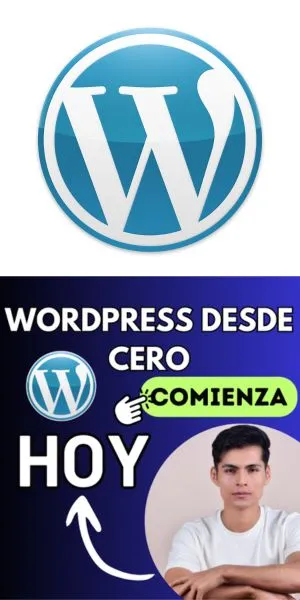 W

WORDPRESS DESDE CERO

W

COMIENZA

HOY